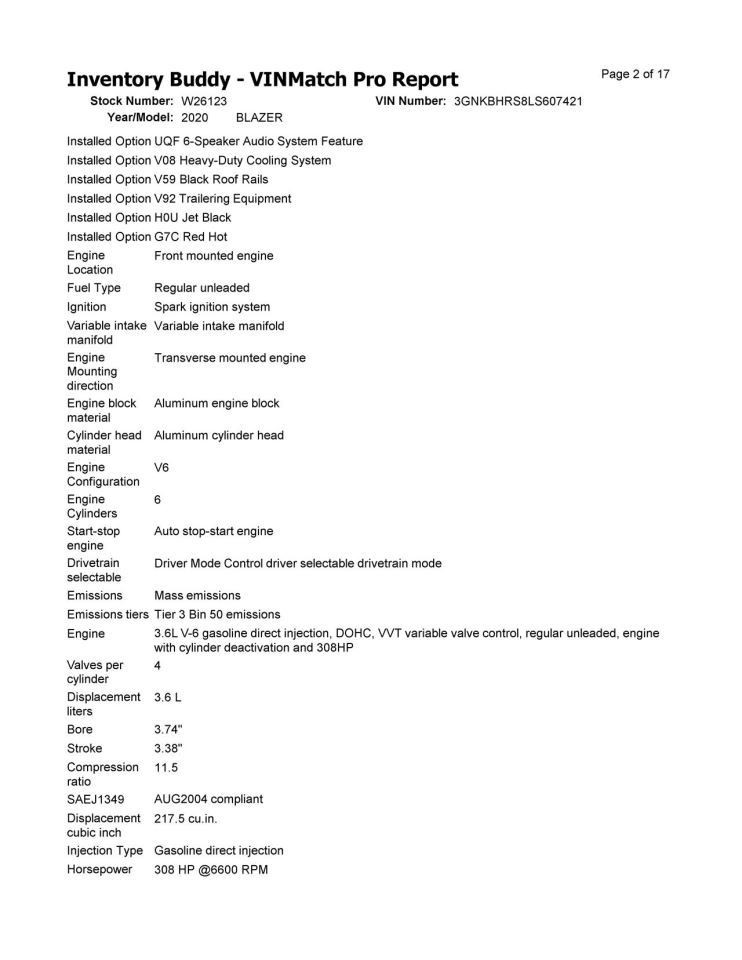 Inventory Buddy - VINMatch Pro Report

Page 2 of 17

Stock Number: W26123 VIN Number: 3GNKBHRS8LS607421
Year/Model: 2020 BLAZER

| | |
|---|---|
| Installed Option | UQF 6-Speaker Audio System Feature |
| Installed Option | V08 Heavy-Duty Cooling System |
| Installed Option | V59 Black Roof Rails |
| Installed Option | V92 Trailering Equipment |
| Installed Option | H0U Jet Black |
| Installed Option | G7C Red Hot |
| Engine Location | Front mounted engine |
| Fuel Type | Regular unleaded |
| Ignition | Spark ignition system |
| Variable intake manifold | Variable intake manifold |
| Engine Mounting direction | Transverse mounted engine |
| Engine block material | Aluminum engine block |
| Cylinder head material | Aluminum cylinder head |
| Engine Configuration | V6 |
| Engine Cylinders | 6 |
| Start-stop engine | Auto stop-start engine |
| Drivetrain selectable | Driver Mode Control driver selectable drivetrain mode |
| Emissions | Mass emissions |
| Emissions tiers | Tier 3 Bin 50 emissions |
| Engine | 3.6L V-6 gasoline direct injection, DOHC, VVT variable valve control, regular unleaded, engine with cylinder deactivation and 308HP |
| Valves per cylinder | 4 |
| Displacement liters | 3.6 L |
| Bore | 3.74" |
| Stroke | 3.38" |
| Compression ratio | 11.5 |
| SAEJ1349 | AUG2004 compliant |
| Displacement cubic inch | 217.5 cu.in. |
| Injection Type | Gasoline direct injection |
| Horsepower | 308 HP @6600 RPM |